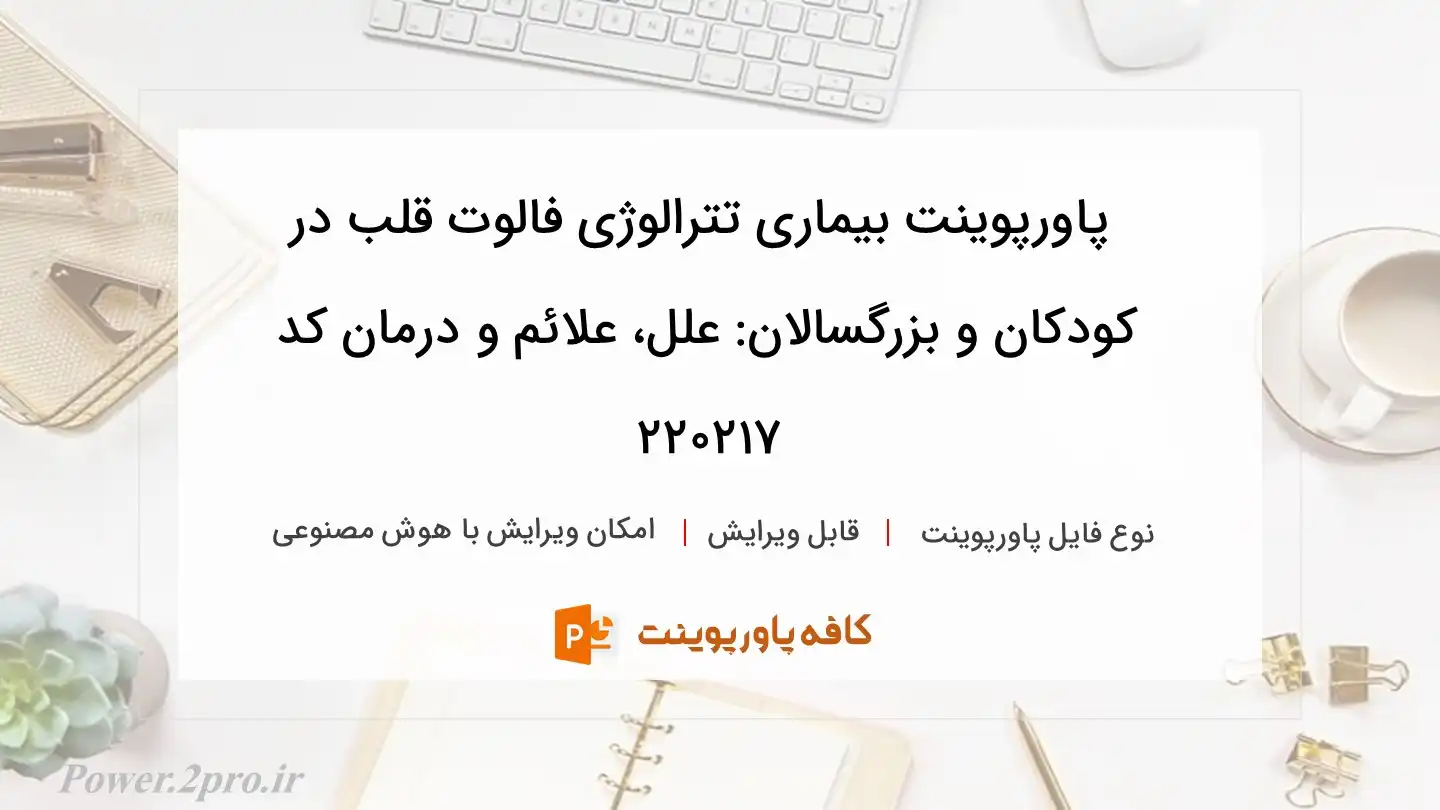 پاورپوینت بیماری تترالوژی فالوت قلب در کودکان و بزرگسالان: علل، علائم و درمان کد ۲۲۰۲۱۷

نوع فایل پاورپوینت | قابل ویرایش | امکان ویرایش با هوش مصنوعی

کافه پاورپوینت

Power.2pro.ir